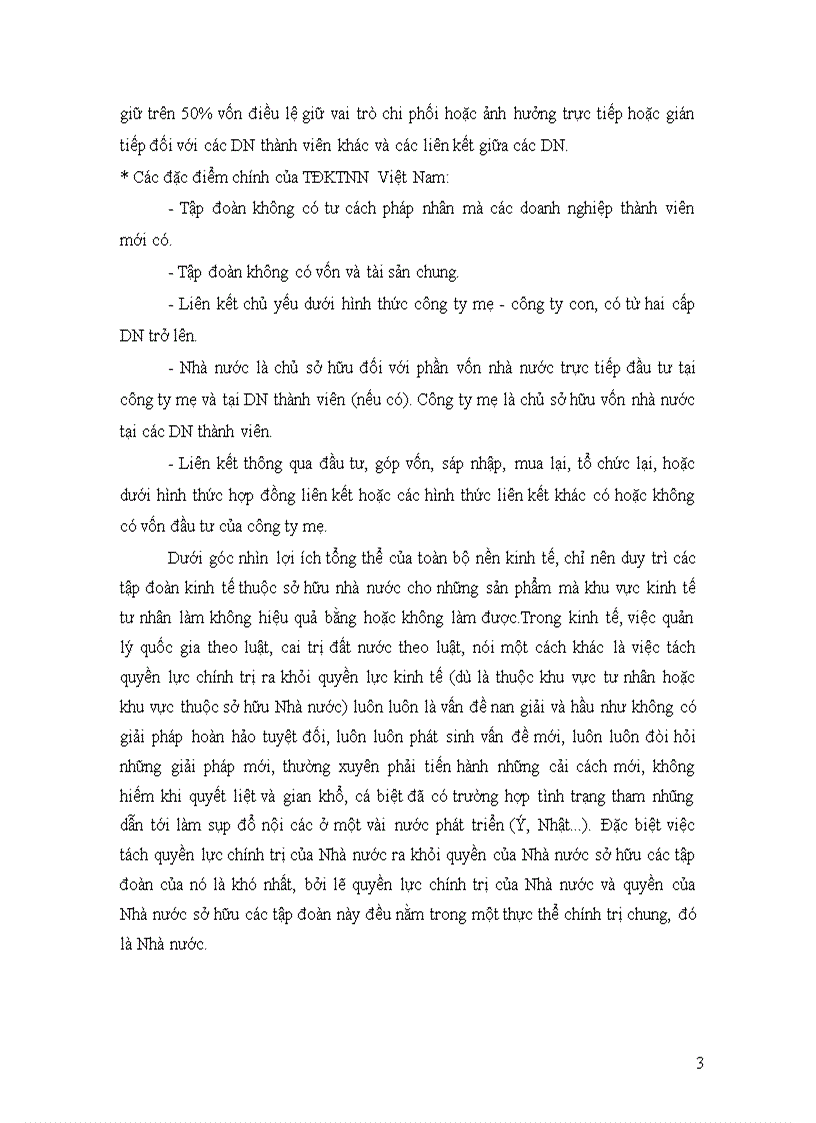 giữ trên 50% vốn điều lệ giữ vai trò chi phối hoặc ảnh hưởng trực tiếp hoặc gián tiếp đối với các DN thành viên khác và các liên kết giữa các DN.

* Các đặc điểm chính của TĐKTNN Việt Nam:

- Tập đoàn không có tư cách pháp nhân mà các doanh nghiệp thành viên mới có.

- Tập đoàn không có vốn và tài sản chung.

- Liên kết chủ yếu dưới hình thức công ty mẹ - công ty con, có từ hai cấp DN trở lên.

- Nhà nước là chủ sở hữu đối với phần vốn nhà nước trực tiếp đầu tư tại công ty mẹ và tại DN thành viên (nếu có). Công ty mẹ là chủ sở hữu vốn nhà nước tại các DN thành viên.

- Liên kết thông qua đầu tư, góp vốn, sáp nhập, mua lại, tổ chức lại, hoặc dưới hình thức hợp đồng liên kết hoặc các hình thức liên kết khác có hoặc không có vốn đầu tư của công ty mẹ.

Dưới góc nhìn lợi ích tổng thể của toàn bộ nền kinh tế, chỉ nên duy trì các tập đoàn kinh tế thuộc sở hữu nhà nước cho những sản phẩm mà khu vực kinh tế tư nhân làm không hiệu quả bằng hoặc không làm được.Trong kinh tế, việc quản lý quốc gia theo luật, cai trị đất nước theo luật, nói một cách khác là việc tách quyền lực chính trị ra khỏi quyền lực kinh tế (dù là thuộc khu vực tư nhân hoặc khu vực thuộc sở hữu Nhà nước) luôn luôn là vấn đề nan giải và hầu như không có giải pháp hoàn hảo tuyệt đối, luôn luôn phát sinh vấn đề mới, luôn luôn đòi hỏi những giải pháp mới, thường xuyên phải tiến hành những cải cách mới, không hiếm khi quyết liệt và gian khổ, cá biệt đã có trường hợp tình trạng tham nhũng dẫn tới làm sụp đổ nội các ở một vài nước phát triển (Ý, Nhật...). Đặc biệt việc tách quyền lực chính trị của Nhà nước ra khỏi quyền của Nhà nước sở hữu các tập đoàn của nó là khó nhất, bởi lẽ quyền lực chính trị của Nhà nước và quyền của Nhà nước sở hữu các tập đoàn này đều nằm trong một thực thể chính trị chung, đó là Nhà nước.

3